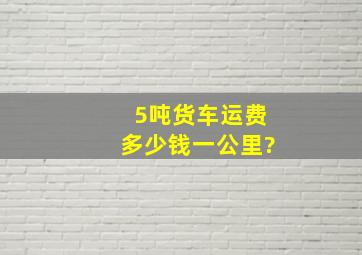 5吨货车运费
多少钱一公里?